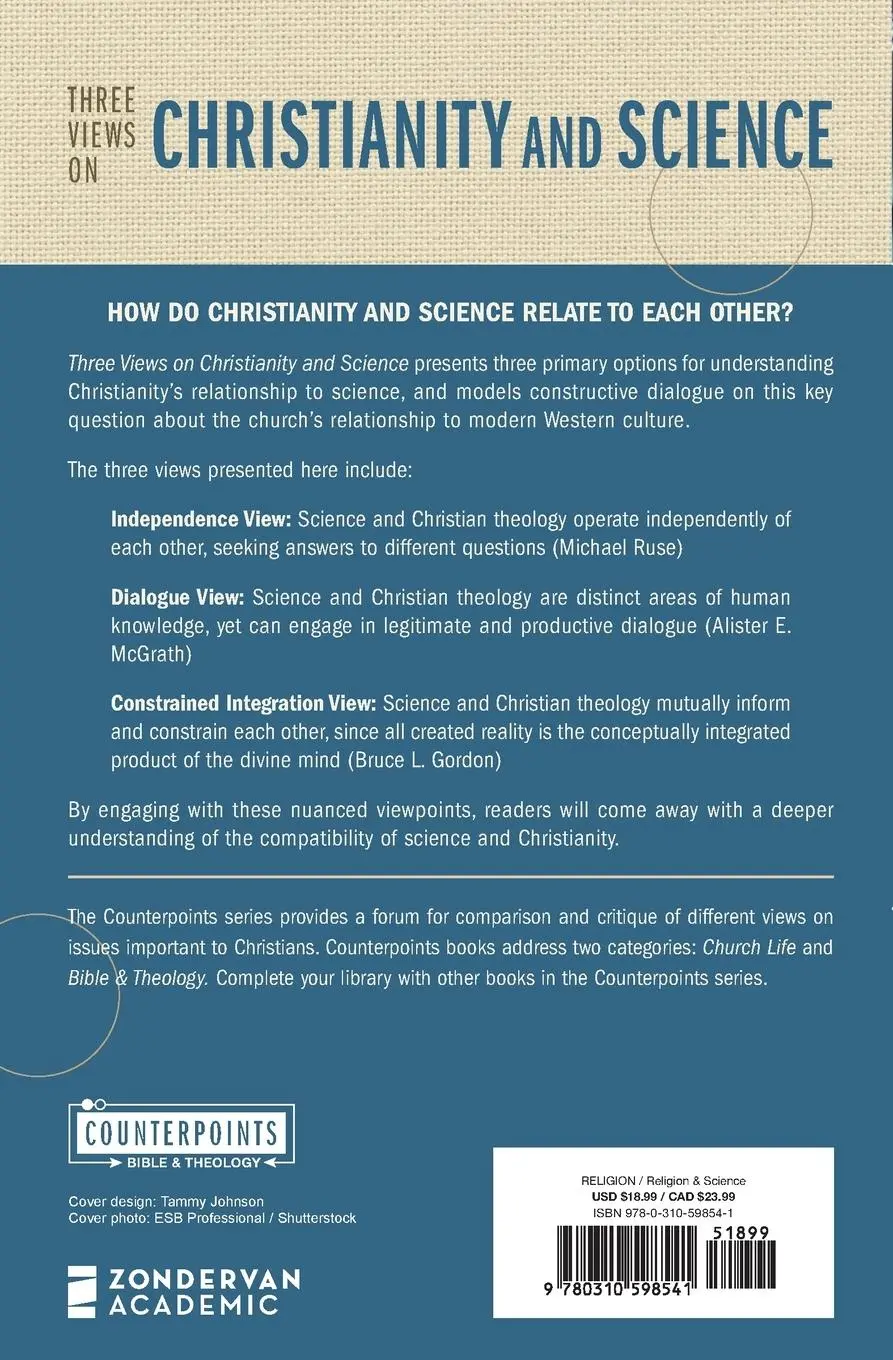 THREE VIEWS ON CHRISTIANITY AND SCIENCE

HOW DO CHRISTIANITY AND SCIENCE RELATE TO EACH OTHER?

Three Views on Christianity and Science presents three primary options for understanding Christianity's relationship to science, and models constructive dialogue on this key question about the church's relationship to modern Western culture.

The three views presented here include:

Independence View: Science and Christian theology operate independently of each other, seeking answers to different questions (Michael Ruse)

Dialogue View: Science and Christian theology are distinct areas of human knowledge, yet can engage in legitimate and productive dialogue (Alister E. McGrath)

Constrained Integration View: Science and Christian theology mutually inform and constrain each other, since all created reality is the conceptually integrated product of the divine mind (Bruce L. Gordon)

By engaging with these nuanced viewpoints, readers will come away with a deeper understanding of the compatibility of science and Christianity.

The Counterpoints series provides a forum for comparison and critique of different views on issues important to Christians. Counterpoints books address two categories: Church Life and Bible & Theology. Complete your library with other books in the Counterpoints series.

COUNTERPOINTS
BIBLE & THEOLOGY

Cover design: Tammy Johnson
Cover photo: ESB Professional / Shutterstock

ZONDERVAN ACADEMIC

RELIGION / Religion & Science
USD $18.99 / CAD $23.99
ISBN 978-0-310-59854-1

51899

9 780310 598541